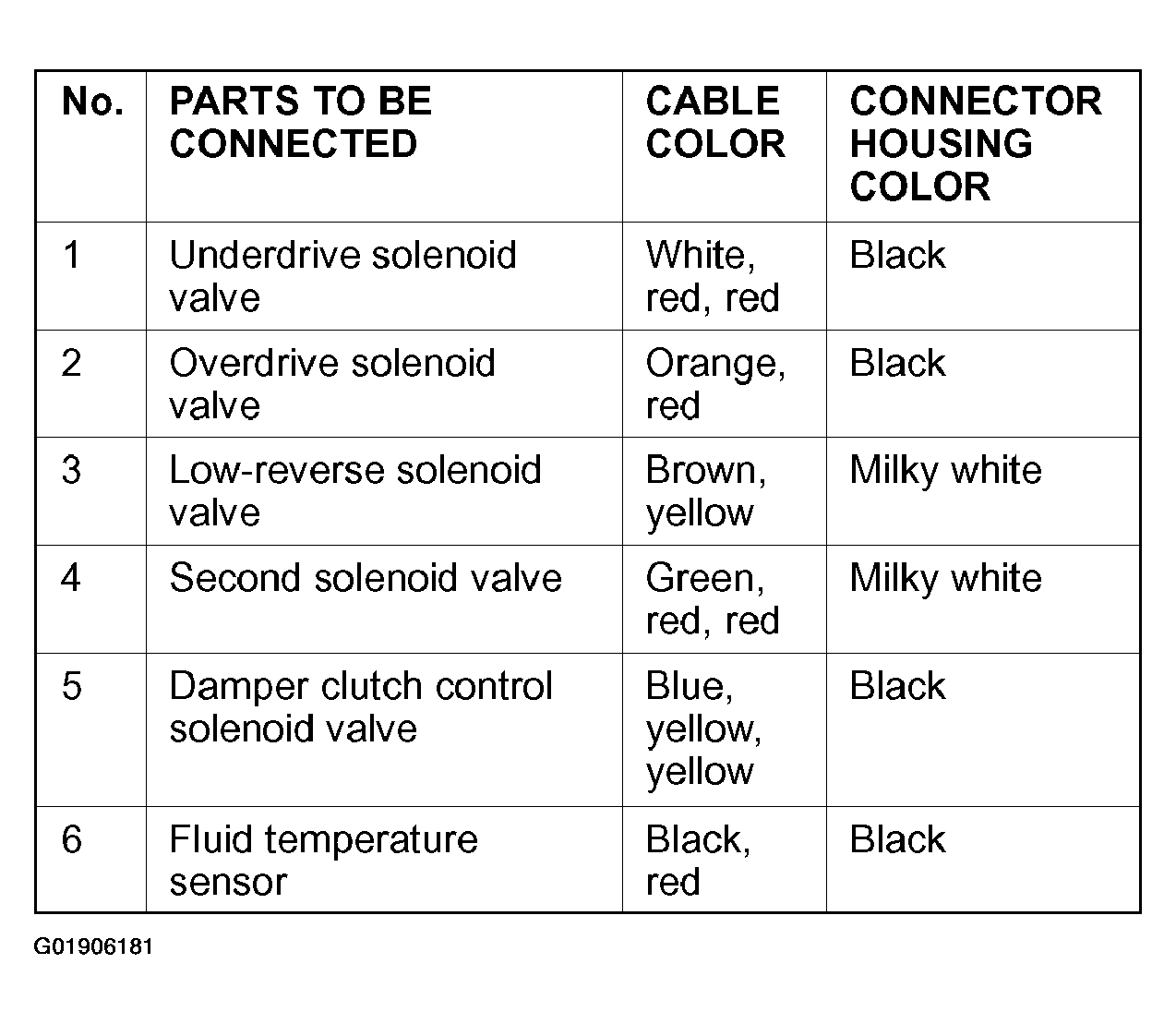 | No. | PARTS TO BE CONNECTED | CABLE COLOR | CONNECTOR HOUSING COLOR |
|---|---|---|---|
| 1 | Underdrive solenoid valve | White, red, red | Black |
| 2 | Overdrive solenoid valve | Orange, red | Black |
| 3 | Low-reverse solenoid valve | Brown, yellow | Milky white |
| 4 | Second solenoid valve | Green, red, red | Milky white |
| 5 | Damper clutch control solenoid valve | Blue, yellow, yellow | Black |
| 6 | Fluid temperature sensor | Black, red | Black |

G01906181